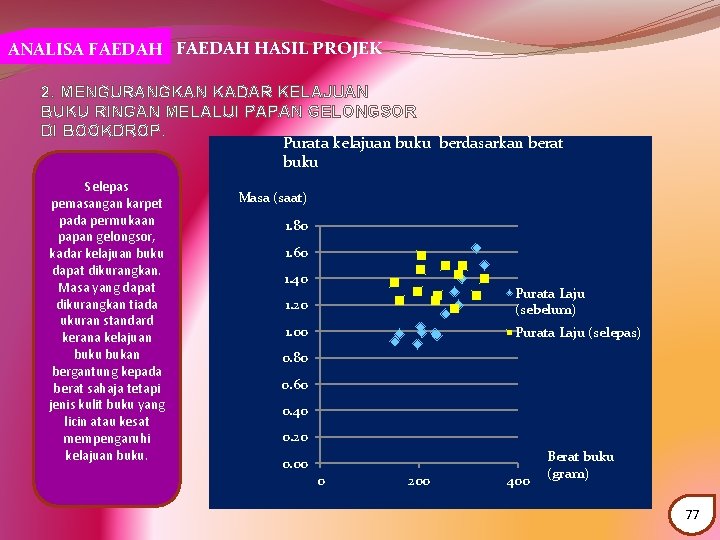 ANALISA FAEDAH

FAEDAH HASIL PROJEK

2. MENGURANGKAN KADAR KELAJUAN BUKU RINGAN MELALUI PAPAN GELONGSOR DI BOOKDROP.

Selepas pemasangan karpet pada permukaan papan gelongsor, kadar kelajuan buku dapat dikurangkan. Masa yang dapat dikurangkan tiada ukuran standard kerana kelajuan buku bukan bergantung kepada berat sahaja tetapi jenis kulit buku yang licin atau kesat mempengaruhi kelajuan buku.

Purata kelajuan buku berdasarkan berat buku

Masa (saat)

1.80
1.60
1.40
1.20
1.00
0.80
0.60
0.40
0.20
0.00

0
200
400

Berat buku (gram)

Purata Laju (sebelum)
Purata Laju (selepas)

77